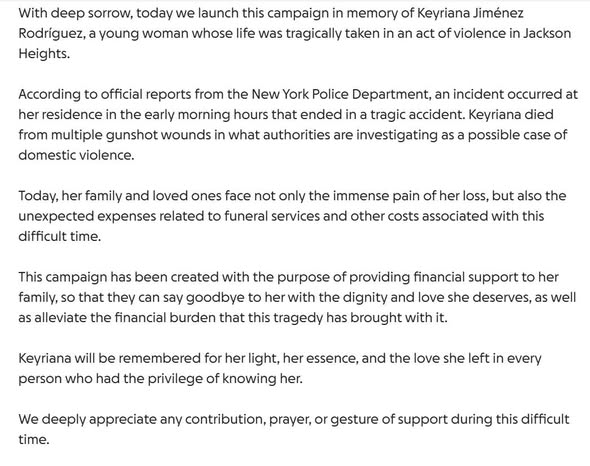 With deep sorrow, today we launch this campaign in memory of Keyriana Jiménez Rodríguez, a young woman whose life was tragically taken in an act of violence in Jackson Heights.

According to official reports from the New York Police Department, an incident occurred at her residence in the early morning hours that ended in a tragic accident. Keyriana died from multiple gunshot wounds in what authorities are investigating as a possible case of domestic violence.

Today, her family and loved ones face not only the immense pain of her loss, but also the unexpected expenses related to funeral services and other costs associated with this difficult time.

This campaign has been created with the purpose of providing financial support to her family, so that they can say goodbye to her with the dignity and love she deserves, as well as alleviate the financial burden that this tragedy has brought with it.

Keyriana will be remembered for her light, her essence, and the love she left in every person who had the privilege of knowing her.

We deeply appreciate any contribution, prayer, or gesture of support during this difficult time.